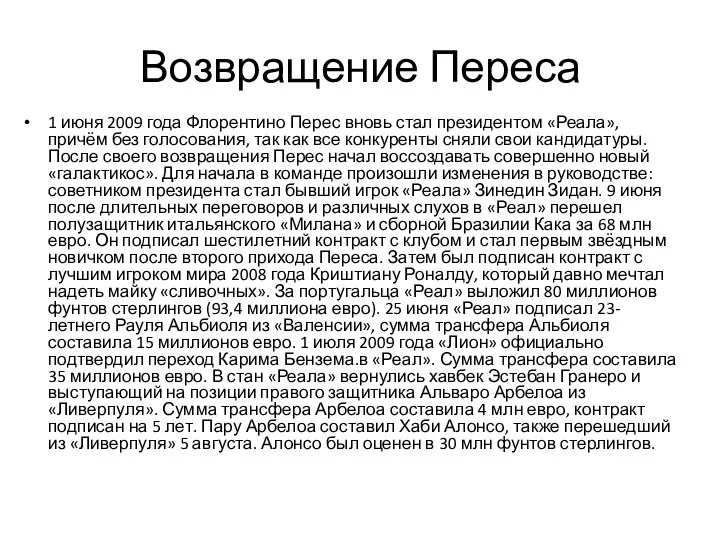 Возвращение Переса

• 1 июня 2009 года Флорентино Перес вновь стал президентом «Реала», причём без голосования, так как все конкуренты сняли свои кандидатуры. После своего возвращения Перес начал воссоздавать совершенно новый «галактикос». Для начала в команде произошли изменения в руководстве: советником президента стал бывший игрок «Реала» Зинедин Зидан. 9 июня после длительных переговоров и различных слухов в «Реал» перешел полузащитник итальянского «Милана» и сборной Бразилии Кака за 68 млн евро. Он подписал шестилетний контракт с клубом и стал первым звёздным новичком после второго прихода Переса. Затем был подписан контракт с лучшим игроком мира 2008 года Криштиану Роналду, который давно мечтал надеть майку «сливочных». За португальца «Реал» выложил 80 миллионов фунтов стерлингов (93,4 миллиона евро). 25 июня «Реал» подписал 23-летнего Рауля Альбиоля из «Валенсии», сумма трансфера Альбиоля составила 15 миллионов евро. 1 июля 2009 года «Лион» официально подтвердил переход Карима Бензема.в «Реал». Сумма трансфера составила 35 миллионов евро. В стан «Реала» вернулись хавбек Эстебан Гранеро и выступающий на позиции правого защитника Альваро Арбелоа из «Ливерпуля». Сумма трансфера Арбелоа составила 4 млн евро, контракт подписан на 5 лет. Пару Арбелоа составил Хаби Алонсо, также перешедший из «Ливерпуля» 5 августа. Алонсо был оценен в 30 млн фунтов стерлингов.